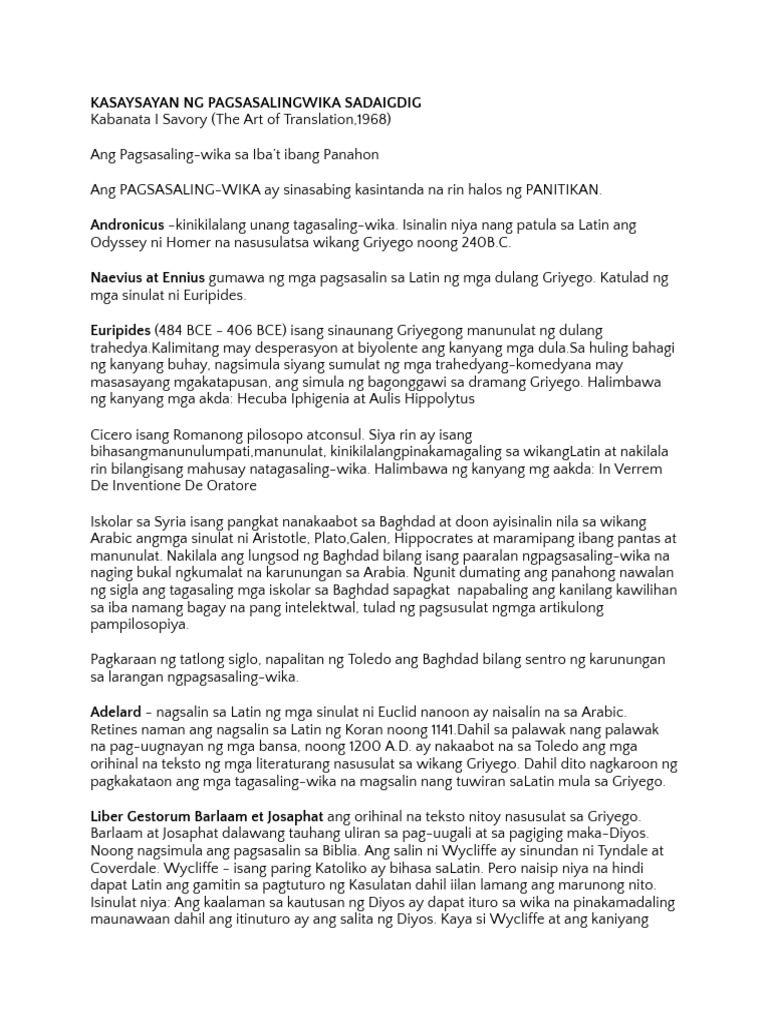 KASAYSAYAN NG PAGSASALINGWIKA SADAIGDIG
Kabanata I Savory (The Art of Translation,1968)

Ang Pagsasaling-wika sa Iba't ibang Panahon

Ang PAGSASALING-WIKA ay sinasabing kasintanda na rin halos ng PANITIKAN.

Andronicus -kinikilalang unang tagasaling-wika. Isinalin niya nang patula sa Latin ang Odyssey ni Homer na nasusulatsa wikang Griyego noong 240B.C.

Naevius at Ennius gumawa ng mga pagsasalin sa Latin ng mga dulang Griyego. Katulad ng mga sinulat ni Euripides.

Euripides (484 BCE - 406 BCE) isang sinaunang Griyegong manunulat ng dulang trahedya.Kalimitang may desperasyon at biyolente ang kanyang mga dula.Sa huling bahagi ng kanyang buhay, nagsimula siyang sumulat ng mga trahedyang-komedyana may masasayang mgakatapusan, ang simula ng bagonggawi sa dramang Griyego. Halimbawa ng kanyang mga akda: Hecuba Iphigenia at Aulis Hippolytus

Cicero isang Romanong pilosopo atconsul. Siya rin ay isang bihasangmanunulumpati,manunulat, kinikilalangpinakamagaling sa wikangLatin at nakilala rin bilangisang mahusay natagasaling-wika. Halimbawa ng kanyang mg aakda: In Verrem De Inventione De Oratore

Iskolar sa Syria isang pangkat nanakaabot sa Baghdad at doon ayisinalin nila sa wikang Arabic angmga sinulat ni Aristotle, Plato,Galen, Hippocrates at maramipang ibang pantas at manunulat. Nakilala ang lungsod ng Baghdad bilang isang paaralan ngpagsasaling-wika na naging bukal ngkumalat na karunungan sa Arabia. Ngunit dumating ang panahong nawalan ng sigla ang tagasaling mga iskolar sa Baghdad sapagkat napabaling ang kanilang kawilihan sa iba namang bagay na pang intelektwal, tulad ng pagsusulat ngmga artikulong pampilosopiya.

Pagkaraan ng tatlong siglo, napalitan ng Toledo ang Baghdad bilang sentro ng karunungan sa larangan ngpagsasaling-wika.

Adelard - nagsalin sa Latin ng mga sinulat ni Euclid nanoon ay naisalin na sa Arabic. Retines naman ang nagsalin sa Latin ng Koran noong 1141.Dahil sa palawak nang palawak na pag-uugnayan ng mga bansa, noong 1200 A.D. ay nakaabot na sa Toledo ang mga orihinal na teksto ng mga literaturang nasusulat sa wikang Griyego. Dahil dito nagkaroon ng pagkakataon ang mga tagasaling-wika na magsalin nang tuwiran saLatin mula sa Griyego.

Liber Gestorum Barlaam et Josaphat ang orihinal na teksto nitoy nasusulat sa Griyego. Barlaam at Josaphat dalawang tauhang uliran sa pag-uugali at sa pagiging maka-Diyos. Noong nagsimula ang pagsasalin sa Biblia. Ang salin ni Wycliffe ay sinundan ni Tyndale at Coverdale. Wycliffe - isang paring Katoliko ay bihasa saLatin. Pero naisip niya na hindi dapat Latin ang gamitin sa pagtuturo ng Kasulatan dahil iilan lamang ang marunong nito. Isinulat niya: Ang kaalaman sa kautusan ng Diyos ay dapat ituro sa wika na pinakamadaling maunawaan dahil ang itinuturo ay ang salita ng Diyos. Kaya si Wycliffe at ang kaniyang